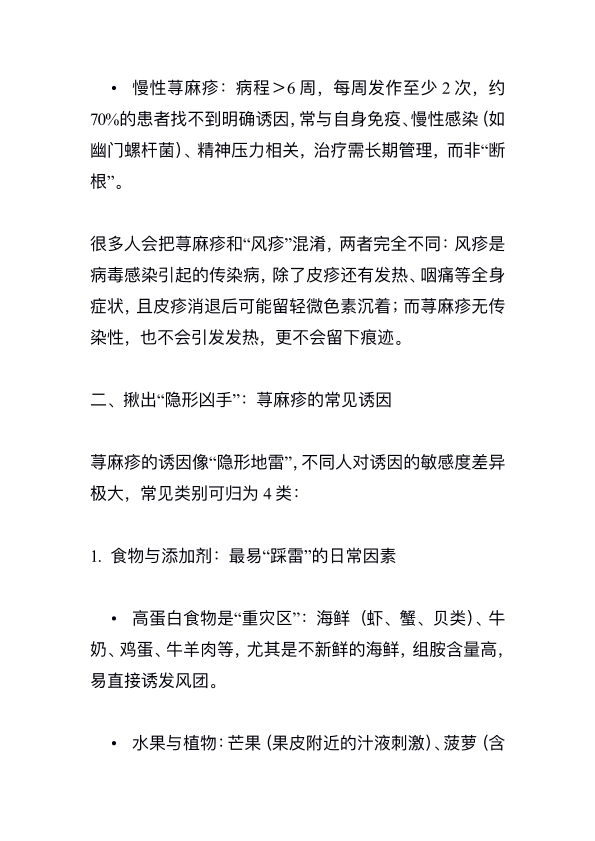 • 慢性荨麻疹：病程＞6 周，每周发作至少 2 次，约 70%的患者找不到明确诱因，常与自身免疫、慢性感染（如幽门螺杆菌）、精神压力相关，治疗需长期管理，而非“断根”。

很多人会把荨麻疹和“风疹”混淆，两者完全不同：风疹是病毒感染引起的传染病，除了皮疹还有发热、咽痛等全身症状，且皮疹消退后可能留轻微色素沉着；而荨麻疹无传染性，也不会引发发热，更不会留下痕迹。

二、揪出“隐形凶手”：荨麻疹的常见诱因

荨麻疹的诱因像“隐形地雷”，不同人对诱因的敏感度差异极大，常见类别可归为 4 类：

1. 食物与添加剂：最易“踩雷”的日常因素

• 高蛋白食物是“重灾区”：海鲜（虾、蟹、贝类）、牛奶、鸡蛋、牛羊肉等，尤其是不新鲜的海鲜，组胺含量高，易直接诱发风团。

• 水果与植物：芒果（果皮附近的汁液刺激）、菠萝（含